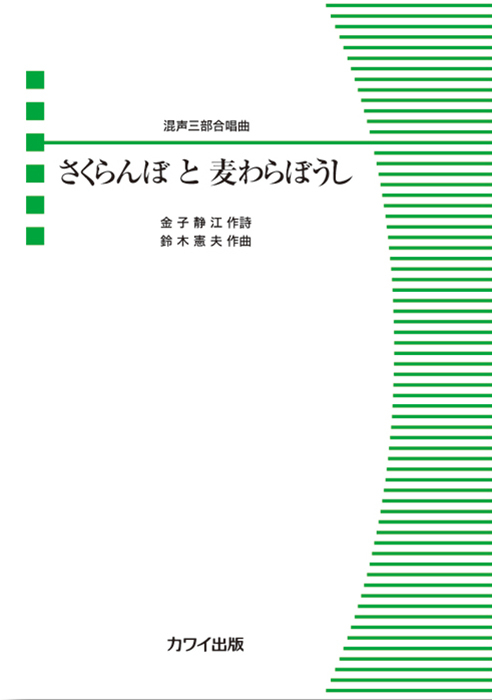 混声三部合唱曲

さくらんぼ と 麦わらぼうし

金子静江 作詩
鈴木憲夫 作曲

カワイ出版